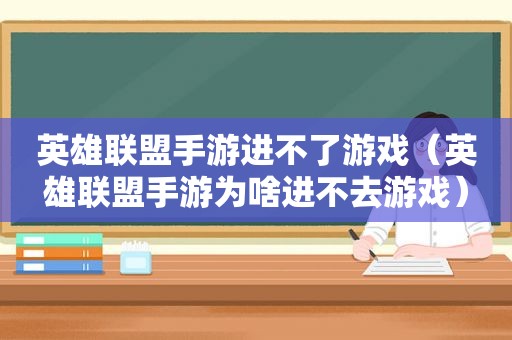 英雄联盟手游进不了游戏（英雄联盟手游为啥进不去游戏）